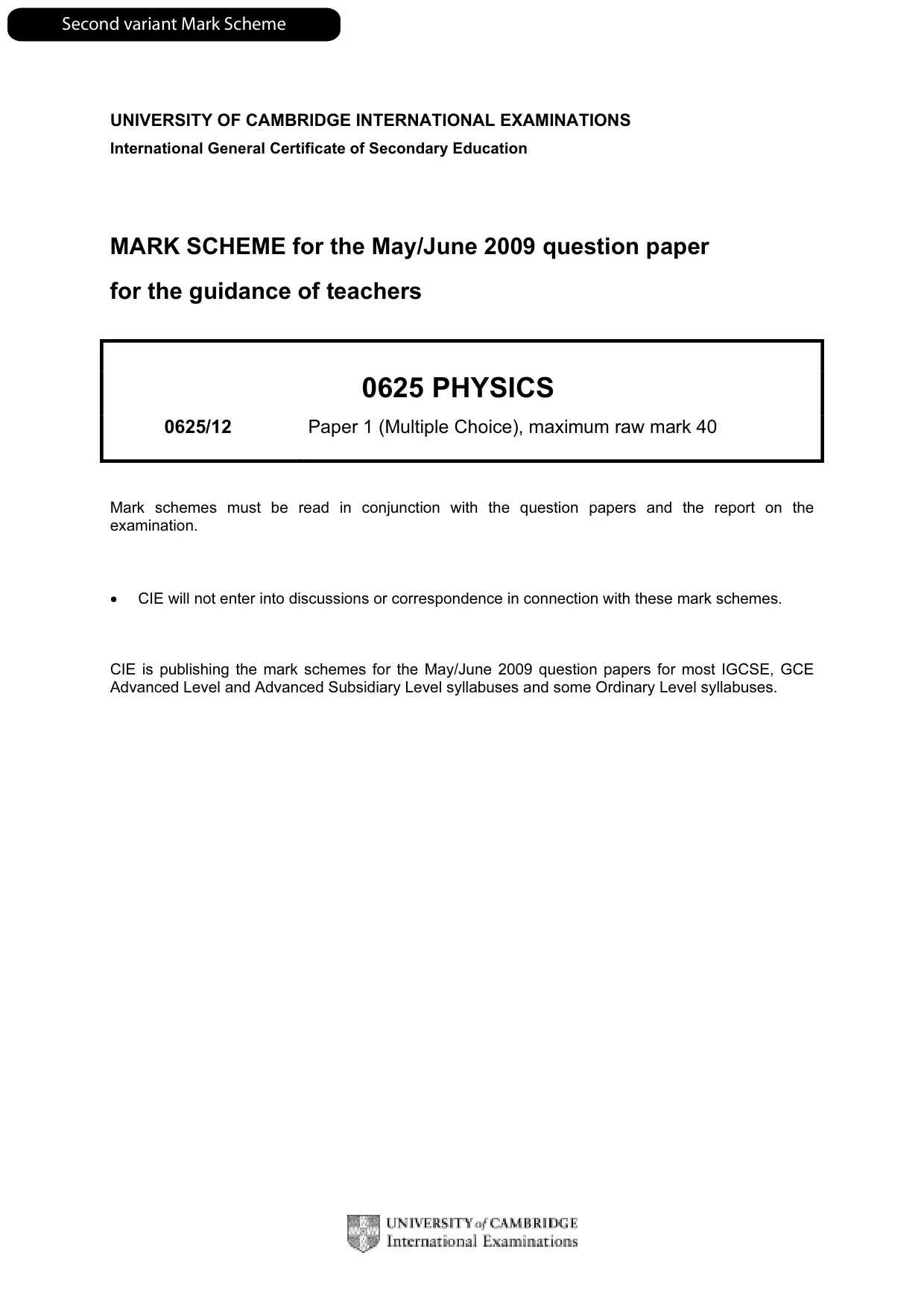 Second variant Mark Scheme

UNIVERSITY OF CAMBRIDGE INTERNATIONAL EXAMINATIONS
International General Certificate of Secondary Education

MARK SCHEME for the May/June 2009 question paper
for the guidance of teachers

0625 PHYSICS

0625/12 Paper 1 (Multiple Choice), maximum raw mark 40

Mark schemes must be read in conjunction with the question papers and the report on the examination.

• CIE will not enter into discussions or correspondence in connection with these mark schemes.

CIE is publishing the mark schemes for the May/June 2009 question papers for most IGCSE, GCE Advanced Level and Advanced Subsidiary Level syllabuses and some Ordinary Level syllabuses.

UNIVERSITY of CAMBRIDGE
International Examinations